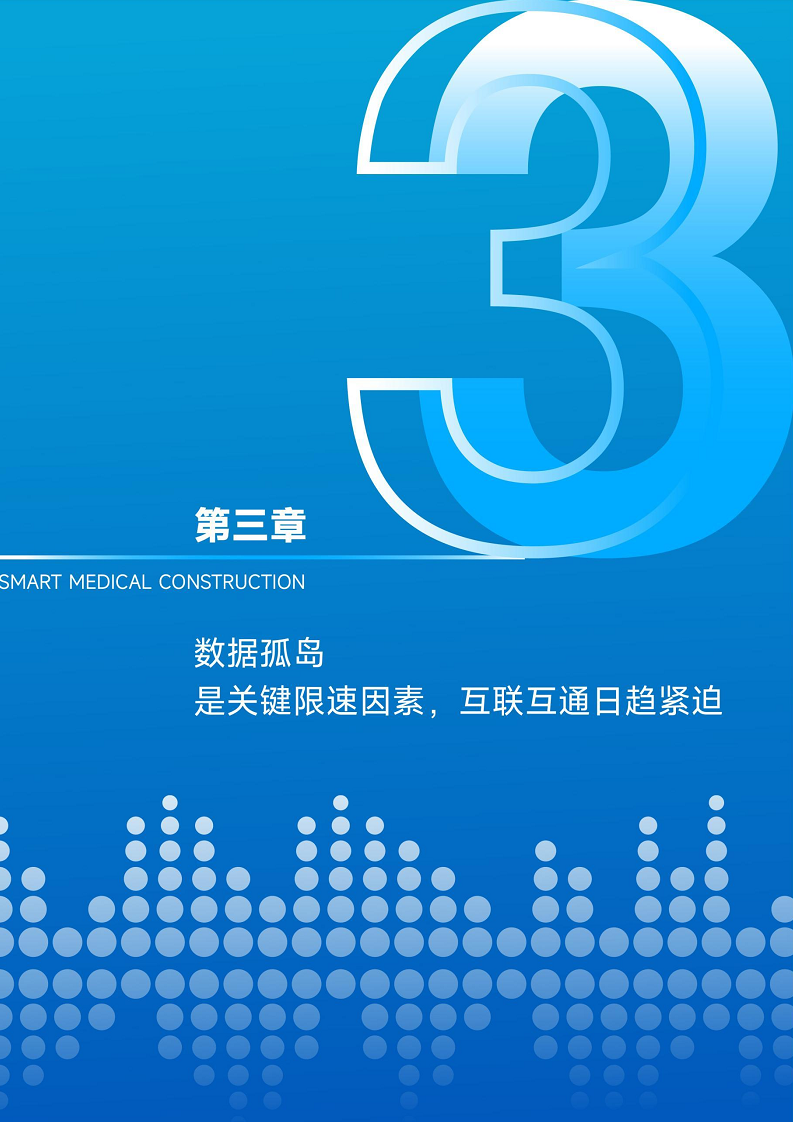 3

第三章

SMART MEDICAL CONSTRUCTION

数据孤岛
是关键限速因素，互联互通日趋紧迫